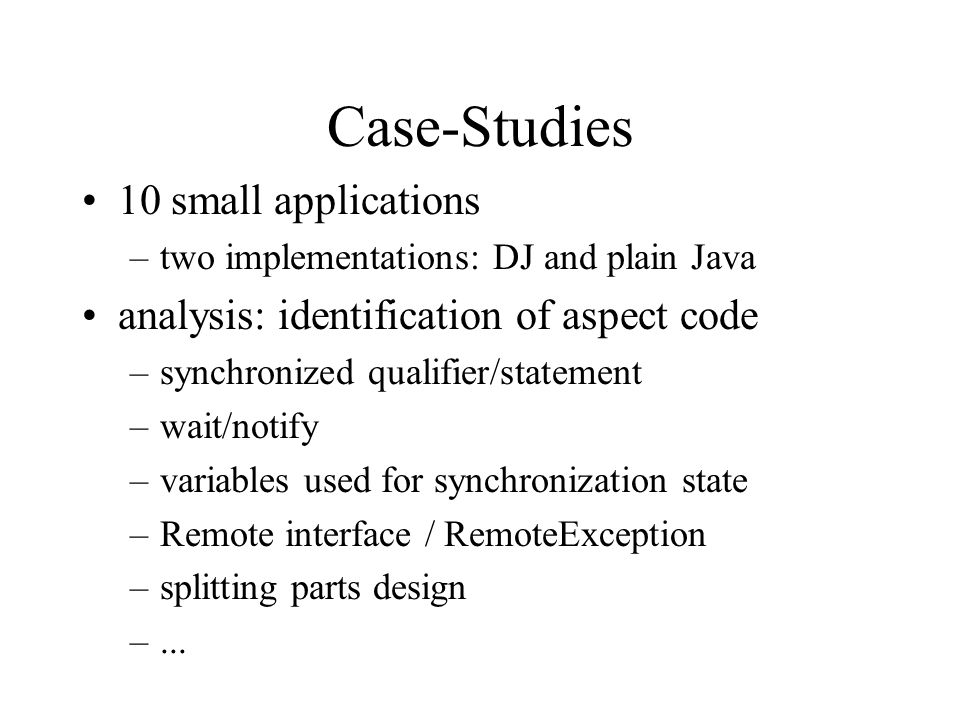 Case-Studies

• 10 small applications
– two implementations: DJ and plain Java

• analysis: identification of aspect code
– synchronized qualifier/statement
– wait/notify
– variables used for synchronization state
– Remote interface / RemoteException
– splitting parts design
– ...